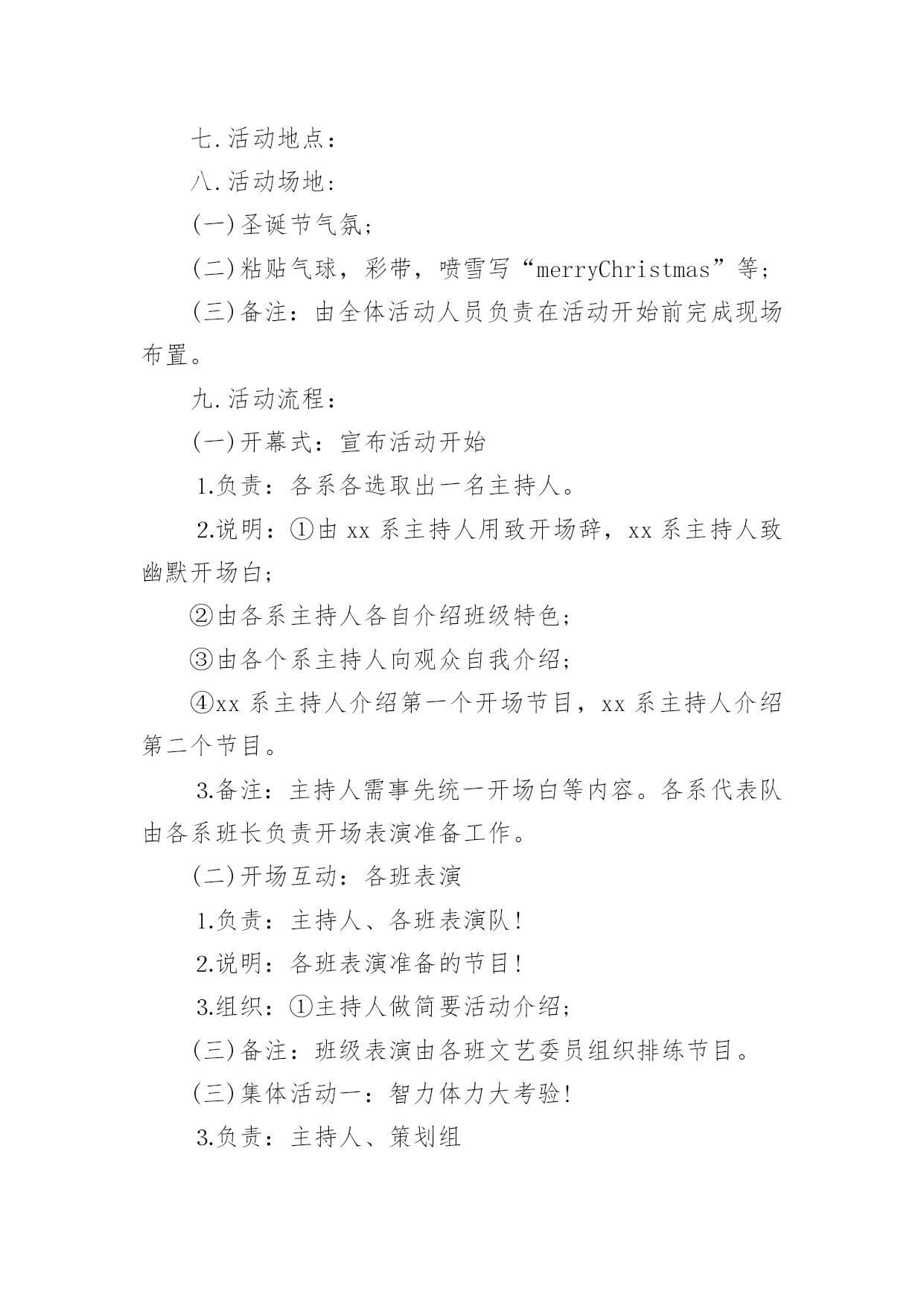 七.活动地点：

八.活动场地:

(一)圣诞节气氛;

(二)粘贴气球，彩带，喷雪写“merryChristmas”等;

(三)备注：由全体活动人员负责在活动开始前完成现场布置。

九.活动流程：

(一)开幕式：宣布活动开始

1.负责：各系各选取出一名主持人。

2.说明：①由 xx 系主持人用致开场辞，xx 系主持人致幽默开场白;

②由各系主持人各自介绍班级特色;

③由各个系主持人向观众自我介绍;

④xx 系主持人介绍第一个开场节目，xx 系主持人介绍第二个节目。

3.备注：主持人需事先统一开场白等内容。各系代表队由各系班长负责开场表演准备工作。

(二)开场互动：各班表演

1.负责：主持人、各班表演队!

2.说明：各班表演准备的节目!

3.组织：①主持人做简要活动介绍;

(三)备注：班级表演由各班文艺委员组织排练节目。

(三)集体活动一：智力体力大考验!

3.负责：主持人、策划组